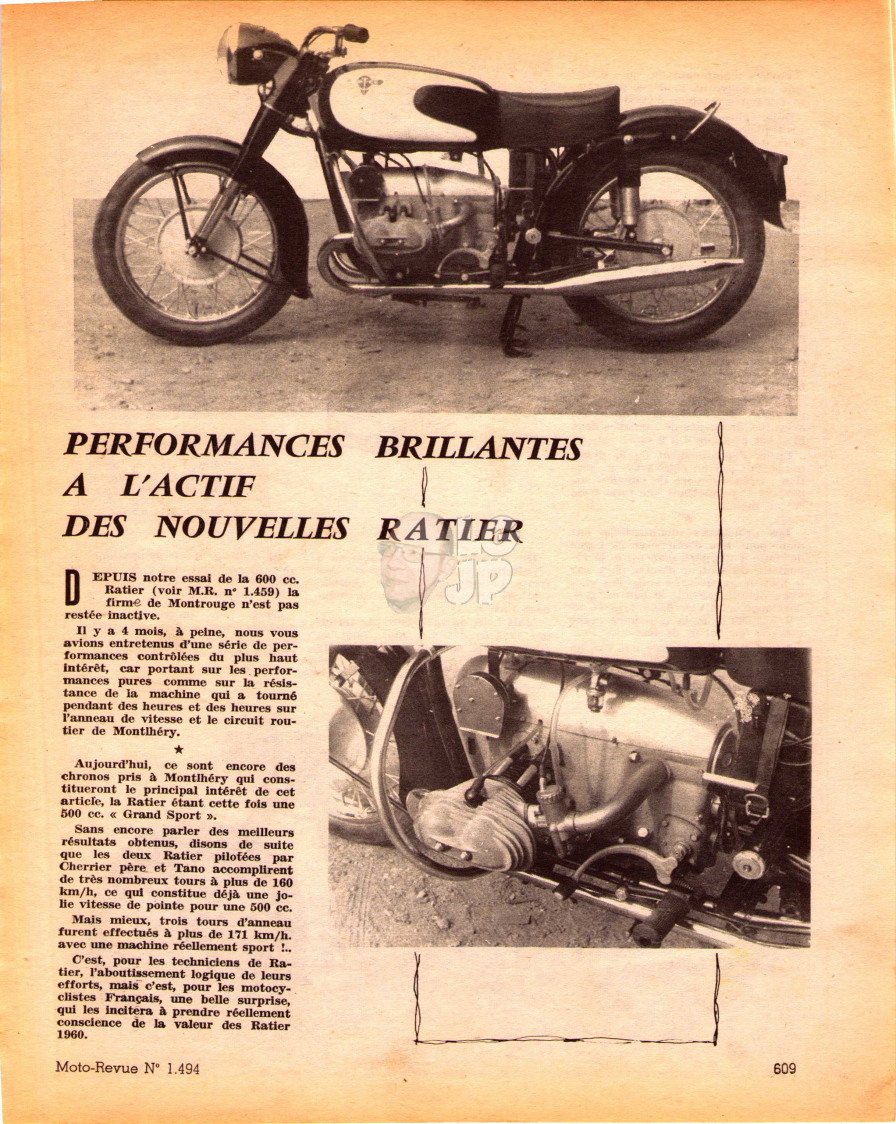 PERFORMANCES BRILLANTES A L'ACTIF DES NOUVELLES RATIER

DEPUIS notre essai de la 600 cc. Ratier (voir M.R. n° 1.459) la firme de Montrouge n'est pas restée inactive.

Il y a 4 mois, à peine, nous vous avions entretenus d'une série de performances contrôlées du plus haut intérêt, car portant sur les performances pures comme sur la résistance de la machine qui a tourné pendant des heures et des heures sur l'anneau de vitesse et le circuit routier de Montlhéry.

★

Aujourd'hui, ce sont encore des chronos pris à Montlhéry qui constitueront le principal intérêt de cet article, la Ratier étant cette fois une 500 cc. « Grand Sport ».

Sans encore parler des meilleurs résultats obtenus, disons de suite que les deux Ratier pilotées par Cherrier père et Tano accomplirent de très nombreux tours à plus de 160 km/h, ce qui constitue déjà une jolie vitesse de pointe pour une 500 cc.

Mais mieux, trois tours d'anneau furent effectués à plus de 171 km/h. avec une machine réellement sport !..

C'est, pour les techniciens de Ratier, l'aboutissement logique de leurs efforts, mais c'est, pour les motocyclistes Français, une belle surprise, qui les incitera à prendre réellement conscience de la valeur des Ratier 1960.

Moto-Revue N° 1.494

609